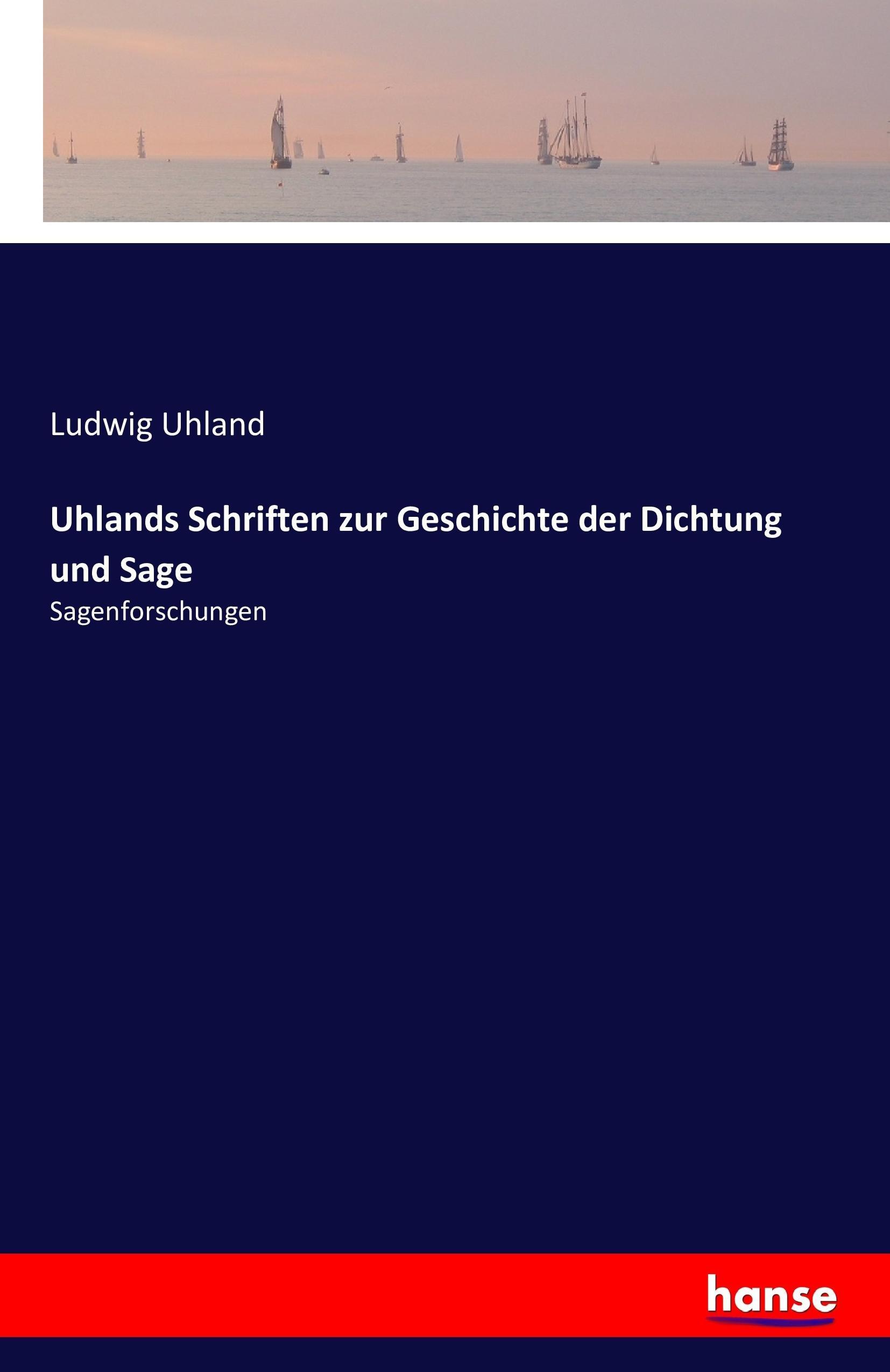 Ludwig Uhland

Uhlands Schriften zur Geschichte der Dichtung und Sage

Sagenforschungen

hanse